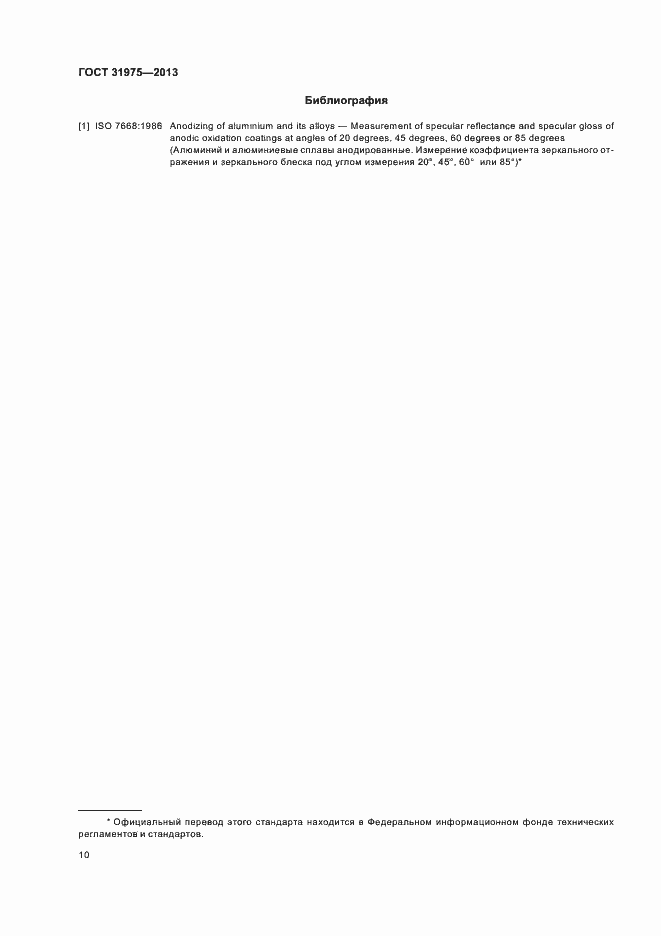 ГОСТ 31975—2013

Библиография

[1] ISO 7668:1986 Anodizing of aluminium and its alloys — Measurement of specular reflectance and specular gloss of anodic oxidation coatings at angles of 20 degrees, 45 degrees, 60 degrees or 85 degrees (Алюминий и алюминиевые сплавы анодированные. Измерение коэффициента зеркального отражения и зеркального блеска под углом измерения 20°, 45°, 60° или 85°)*

* Официальный перевод этого стандарта находится в Федеральном информационном фонде технических регламентов и стандартов.

10